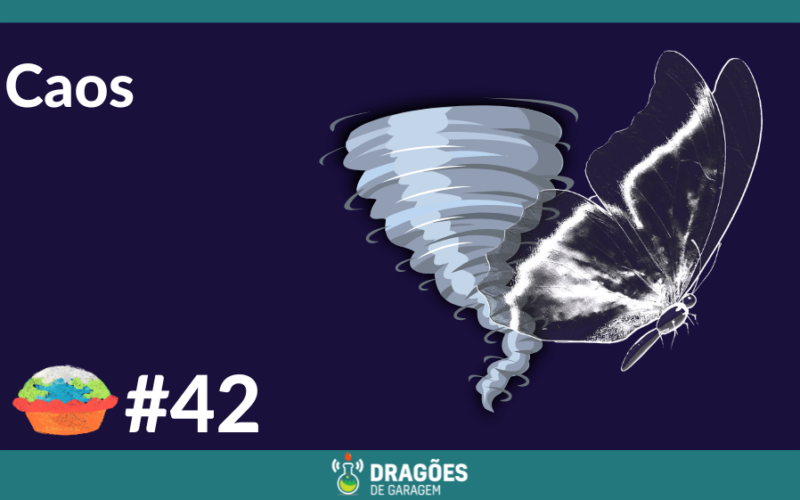 Caos

#42

DRAGÕES
DE GARAGEM